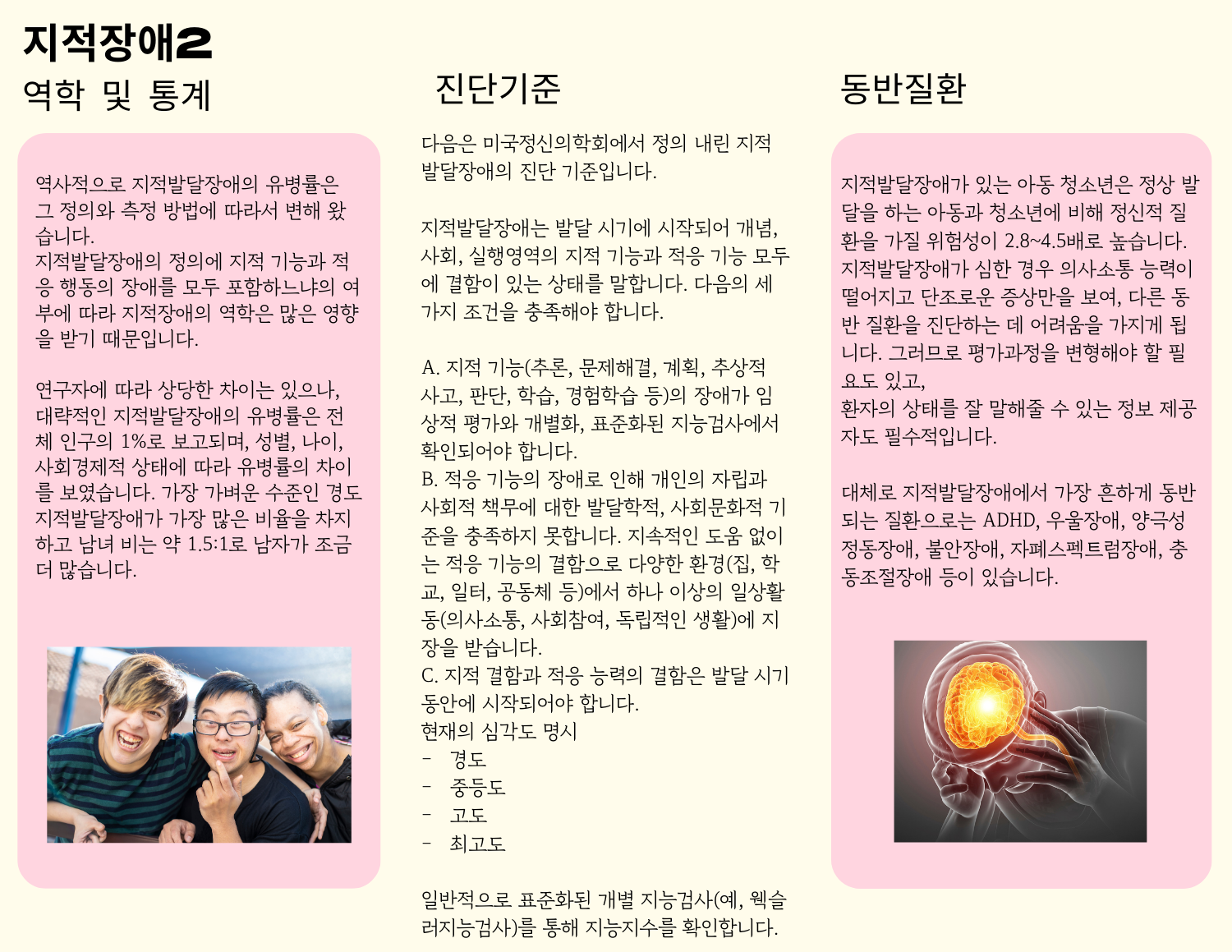 지적장애2
역학 및 통계

역사적으로 지적발달장애의 유병률은 그 정의와 측정 방법에 따라서 변해 왔습니다.
지적발달장애의 정의에 지적 기능과 적응 행동의 장애를 모두 포함하느냐의 여부에 따라 지적장애의 역학은 많은 영향을 받기 때문입니다.

연구자에 따라 상당한 차이는 있으나, 대략적인 지적발달장애의 유병률은 전체 인구의 1%로 보고되며, 성별, 나이, 사회경제적 상태에 따라 유병률의 차이를 보였습니다. 가장 가벼운 수준인 경도 지적발달장애가 가장 많은 비율을 차지하고 남녀 비는 약 1.5:1로 남자가 조금 더 많습니다.

진단기준

다음은 미국정신의학회에서 정의 내린 지적발달장애의 진단 기준입니다.

지적발달장애는 발달 시기에 시작되어 개념, 사회, 실행영역의 지적 기능과 적응 기능 모두에 결함이 있는 상태를 말합니다. 다음의 세 가지 조건을 충족해야 합니다.

A. 지적 기능(추론, 문제해결, 계획, 추상적 사고, 판단, 학습, 경험학습 등)의 장애가 임상적 평가와 개별화, 표준화된 지능검사에서 확인되어야 합니다.
B. 적응 기능의 장애로 인해 개인의 자립과 사회적 책무에 대한 발달학적, 사회문화적 기준을 충족하지 못합니다. 지속적인 도움 없이는 적응 기능의 결함으로 다양한 환경(집, 학교, 일터, 공동체 등)에서 하나 이상의 일상활동(의사소통, 사회참여, 독립적인 생활)에 지장을 받습니다.
C. 지적 결함과 적응 능력의 결함은 발달 시기 동안에 시작되어야 합니다.
현재의 심각도 명시
- 경도
- 중등도
- 고도
- 최고도

일반적으로 표준화된 개별 지능검사(예, 웩슬러지능검사)를 통해 지능지수를 확인합니다.

동반질환

지적발달장애가 있는 아동 청소년은 정상 발달을 하는 아동과 청소년에 비해 정신적 질환을 가질 위험성이 2.8~4.5배로 높습니다.
지적발달장애가 심한 경우 의사소통 능력이 떨어지고 단조로운 증상만을 보여, 다른 동반 질환을 진단하는 데 어려움을 가지게 됩니다. 그러므로 평가과정을 변형해야 할 필요도 있고,
환자의 상태를 잘 말해줄 수 있는 정보 제공자도 필수적입니다.

대체로 지적발달장애에서 가장 흔하게 동반되는 질환으로는 ADHD, 우울장애, 양극성 정동장애, 불안장애, 자폐스펙트럼장애, 충동조절장애 등이 있습니다.